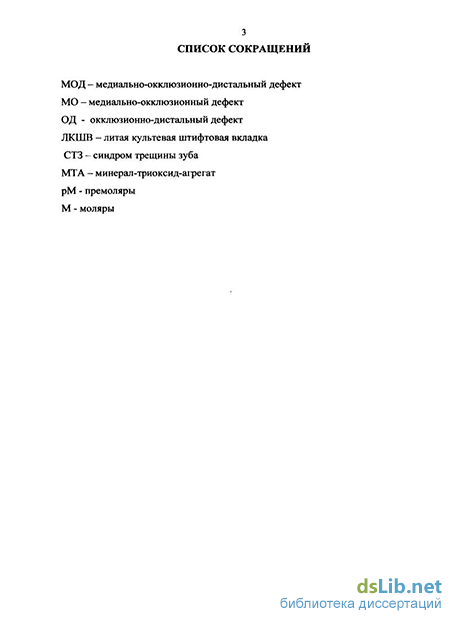 3
СПИСОК СОКРАЩЕНИЙ

МОД – медиально-окклюзионно-дистальный дефект

МО – медиально-окклюзионный дефект

ОД - окклюзионно-дистальный дефект

ЛКШВ – литая культевая штифтовая вкладка

СТЗ – синдром трещины зуба

МТА – минерал-триоксид-агрегат

рМ - премоляры

М - моляры

dsLib.net
библиотека диссертаций